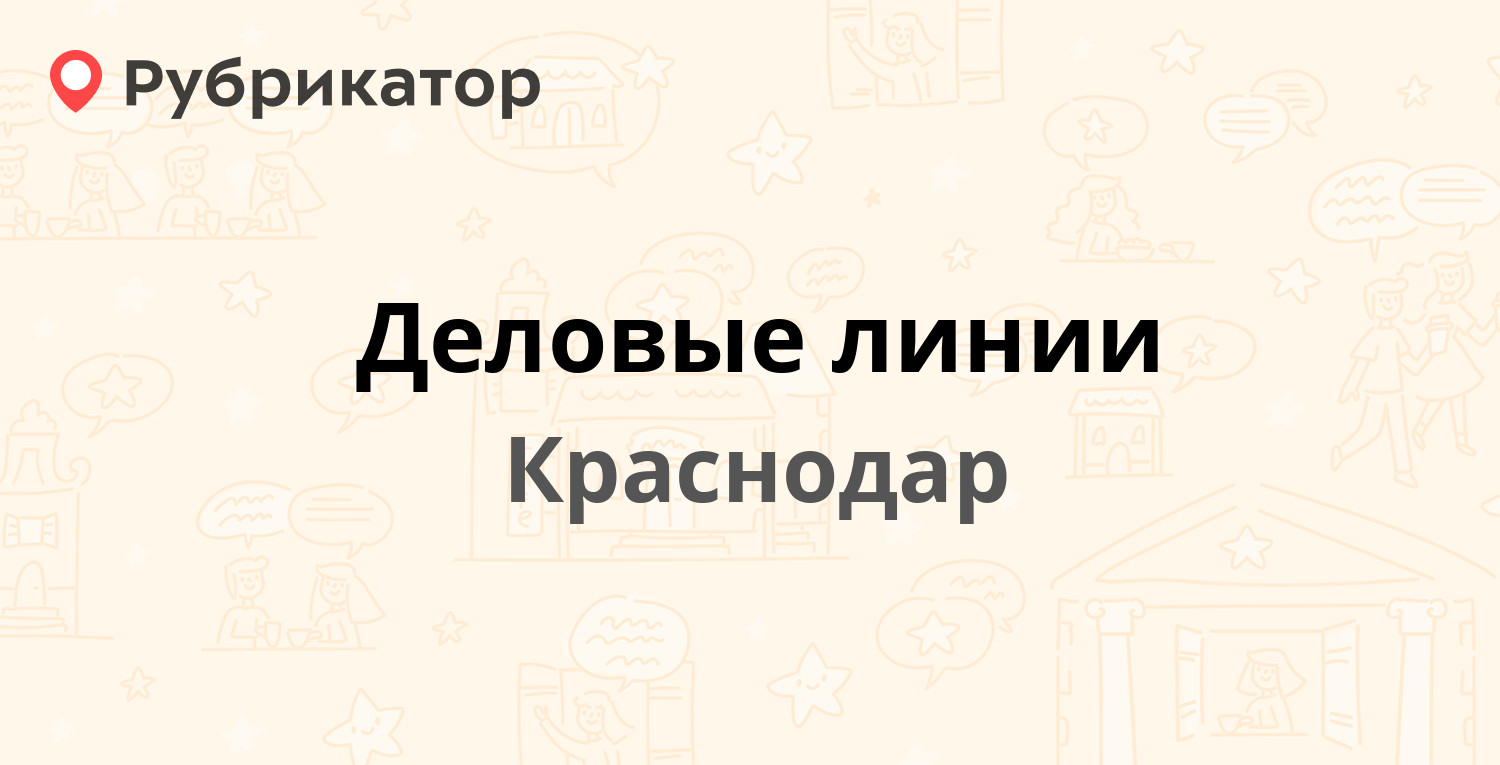 Рубрикатор

Деловые линии

Краснодар